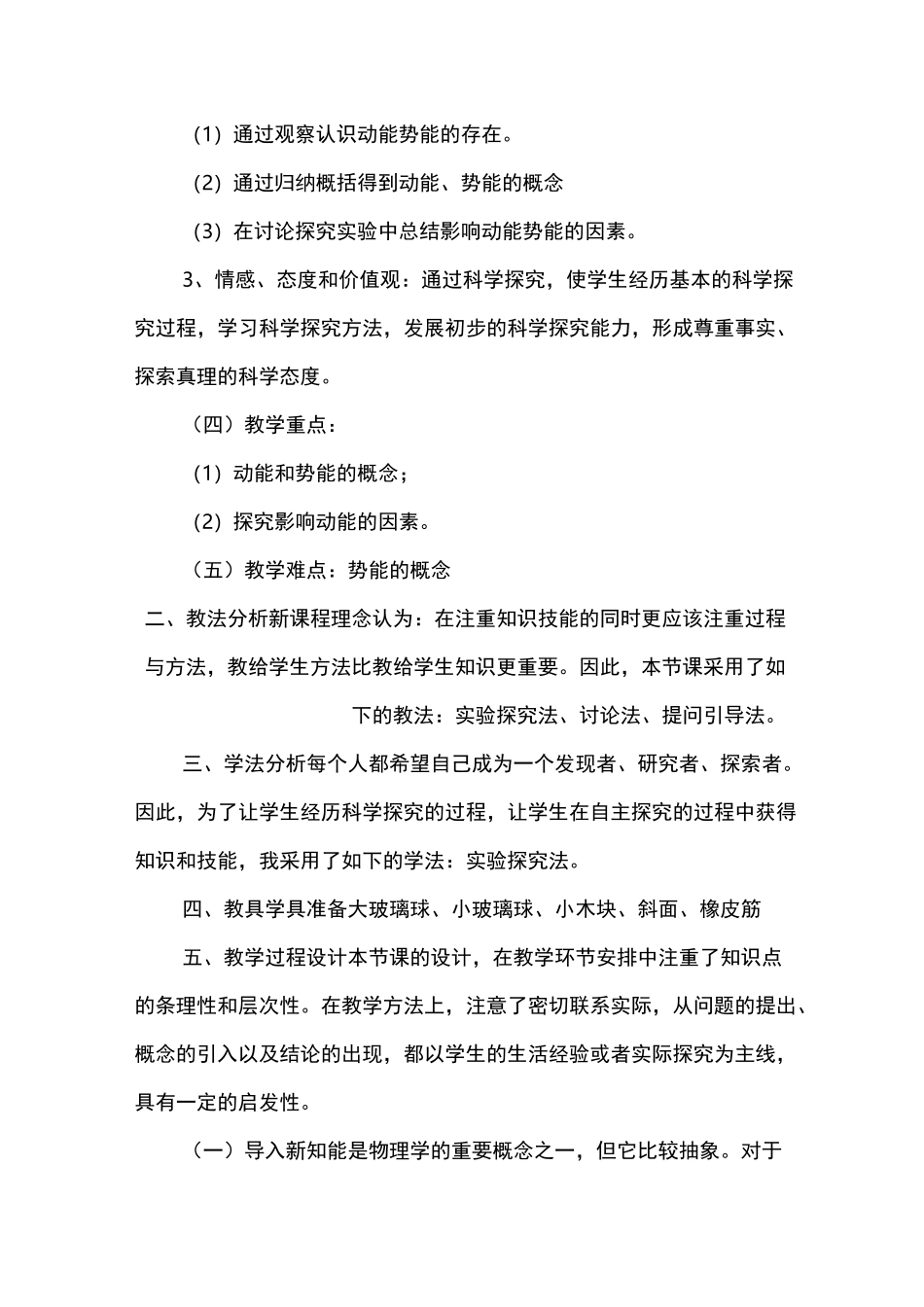 （1）通过观察认识动能势能的存在。

（2）通过归纳概括得到动能、势能的概念

（3）在讨论探究实验中总结影响动能势能的因素。

3、情感、态度和价值观：通过科学探究，使学生经历基本的科学探究过程，学习科学探究方法，发展初步的科学探究能力，形成尊重事实、探索真理的科学态度。

（四）教学重点：

（1）动能和势能的概念；

（2）探究影响动能的因素。

（五）教学难点：势能的概念

二、教法分析新课程理念认为：在注重知识技能的同时更应该注重过程与方法，教给学生方法比教给学生知识更重要。因此，本节课采用了如下的教法：实验探究法、讨论法、提问引导法。

三、学法分析每个人都希望自己成为一个发现者、研究者、探索者。因此，为了让学生经历科学探究的过程，让学生在自主探究的过程中获得知识和技能，我采用了如下的学法：实验探究法。

四、教具学具准备大玻璃球、小玻璃球、小木块、斜面、橡皮筋

五、教学过程设计本节课的设计，在教学环节安排中注重了知识点的条理性和层次性。在教学方法上，注意了密切联系实际，从问题的提出、概念的引入以及结论的出现，都以学生的生活经验或者实际探究为主线，具有一定的启发性。

（一）导入新知能是物理学的重要概念之一，但它比较抽象。对于